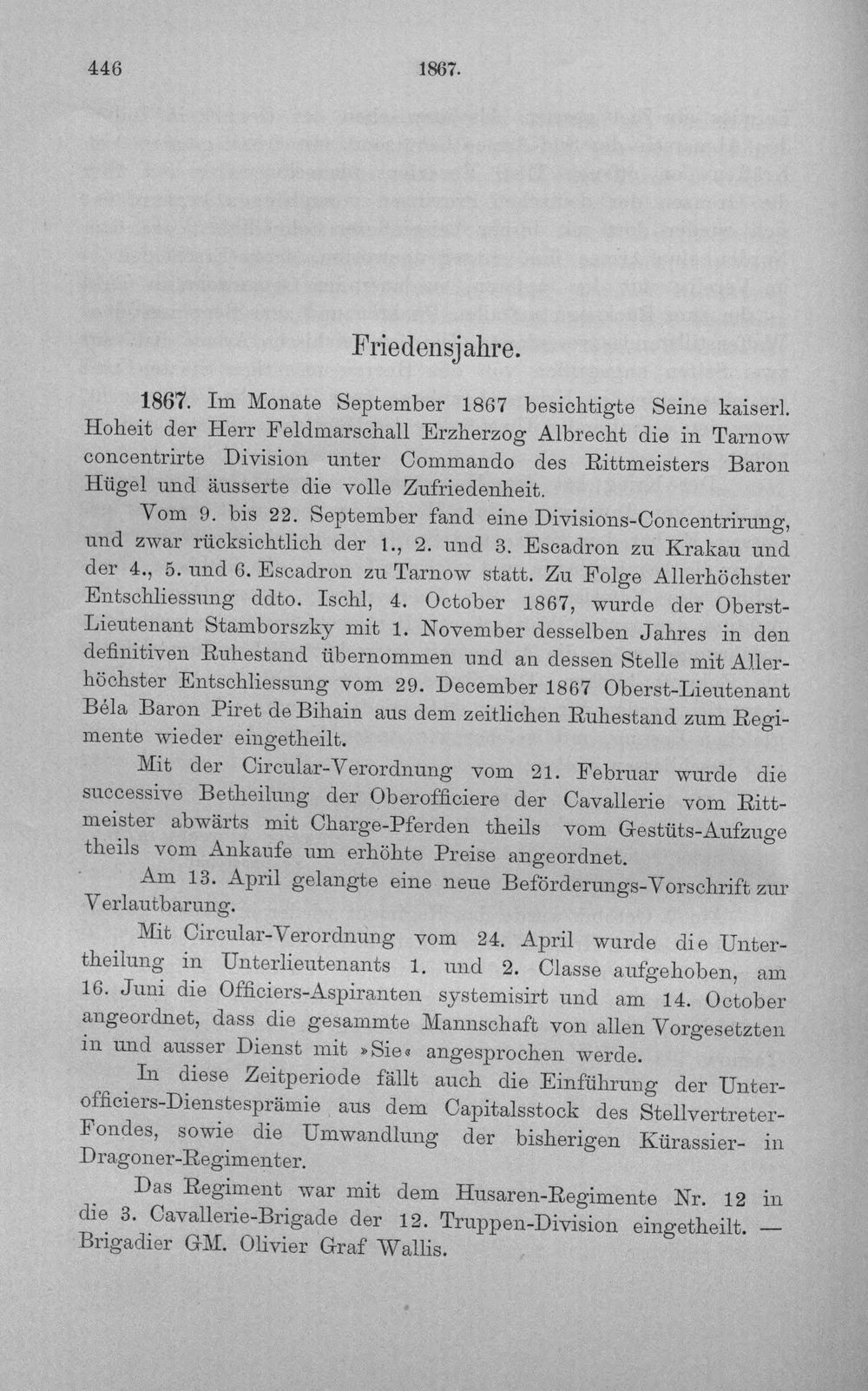 446 1867.

Friedensjahre.

1867. Im Monate September 1867 besichtigte Seine kaiserl. Hoheit der Herr Feldmarschall Erzherzog Albrecht die in Tarnow concentrirte Division unter Commando des Rittmeisters Baron Hügel und äusserte die volle Zufriedenheit.

Vom 9. bis 22. September fand eine Divisions-Concentrirung, und zwar rücksichtlich der 1., 2. und 3. Escadron zu Krakau und der 4., 5. und 6. Escadron zu Tarnow statt. Zu Folge Allerhöchster Entschliessung ddto. Ischl, 4. October 1867, wurde der Oberst-Lieutenant Stamborszky mit 1. November desselben Jahres in den definitiven Ruhestand übernommen und an dessen Stelle mit Allerhöchster Entschliessung vom 29. December 1867 Oberst-Lieutenant Béla Baron Piret de Bihain aus dem zeitlichen Ruhestand zum Regimente wieder eingetheilt.

Mit der Circular-Verordnung vom 21. Februar wurde die successive Betheilung der Oberofficiere der Cavallerie vom Rittmeister abwärts mit Charge-Pferden theils vom Gestüts-Aufzuge theils vom Ankaufe um erhöhte Preise angeordnet.

Am 13. April gelangte eine neue Beförderungs-Vorschrift zur Verlautbarung.

Mit Circular-Verordnung vom 24. April wurde die Untertheilung in Unterlieutenants 1. und 2. Classe aufgehoben, am 16. Juni die Officiers-Aspiranten systemisirt und am 14. October angeordnet, dass die gesammte Mannschaft von allen Vorgesetzten in und ausser Dienst mit »Sie« angesprochen werde.

In diese Zeitperiode fällt auch die Einführung der Unterofficiers-Dienstesprämie aus dem Capitalsstock des Stellvertreter-Fondes, sowie die Umwandlung der bisherigen Kürassier- in Dragoner-Regimenter.

Das Regiment war mit dem Husaren-Regimente Nr. 12 in die 3. Cavallerie-Brigade der 12. Truppen-Division eingetheilt. — Brigadier GM. Olivier Graf Wallis.